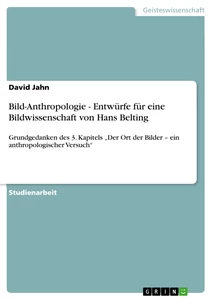 Geisteswissenschaft

David Jahn

Bild-Anthropologie - Entwürfe für eine Bildwissenschaft von Hans Belting

Grundgedanken des 3. Kapitels „Der Ort der Bilder – ein anthropologischer Versuch"

Studienarbeit

GRIN